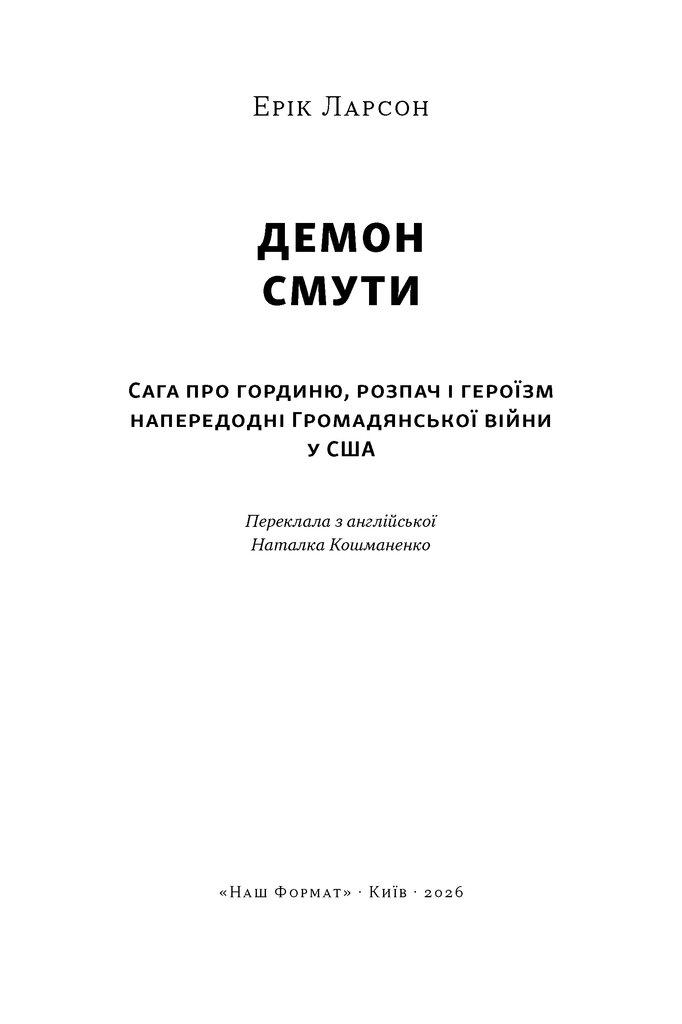 Ерік Ларсон

ДЕМОН
СМУТИ

Сага про гординю, розпач і героїзм напередодні Громадянської війни у США

Переклала з англійської
Наталка Кошманенко

«Наш Формат» · Київ · 2026